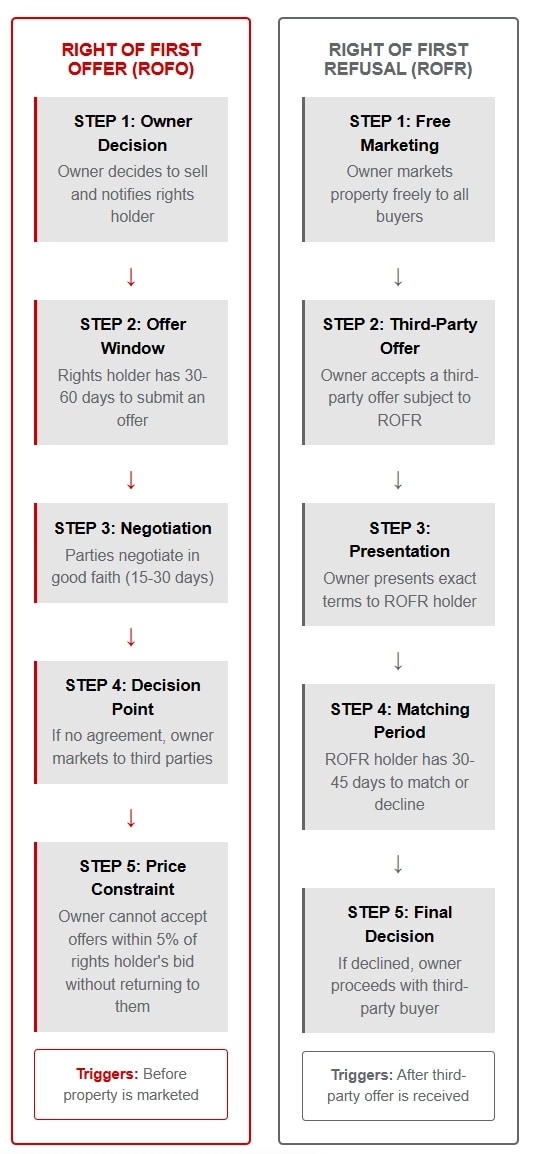 RIGHT OF FIRST OFFER (ROFO)

STEP 1: Owner Decision
Owner decides to sell and notifies rights holder

↓

STEP 2: Offer Window
Rights holder has 30-60 days to submit an offer

↓

STEP 3: Negotiation
Parties negotiate in good faith (15-30 days)

↓

STEP 4: Decision Point
If no agreement, owner markets to third parties

↓

STEP 5: Price Constraint
Owner cannot accept offers within 5% of rights holder's bid without returning to them

Triggers: Before property is marketed

RIGHT OF FIRST REFUSAL (ROFR)

STEP 1: Free Marketing
Owner markets property freely to all buyers

↓

STEP 2: Third-Party Offer
Owner accepts a third-party offer subject to ROFR

↓

STEP 3: Presentation
Owner presents exact terms to ROFR holder

↓

STEP 4: Matching Period
ROFR holder has 30-45 days to match or decline

↓

STEP 5: Final Decision
If declined, owner proceeds with third-party buyer

Triggers: After third-party offer is received